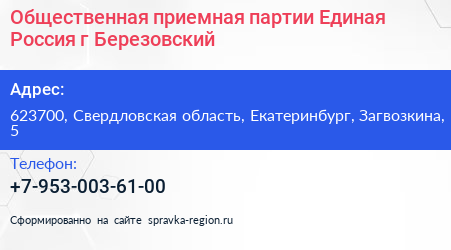 Общественная приемная партии Единая Россия г Березовский

Адрес:

623700, Свердловская область, Екатеринбург, Загвозкина, 5

Телефон:

+7-953-003-61-00

Сформированно на сайте spravka-region.ru